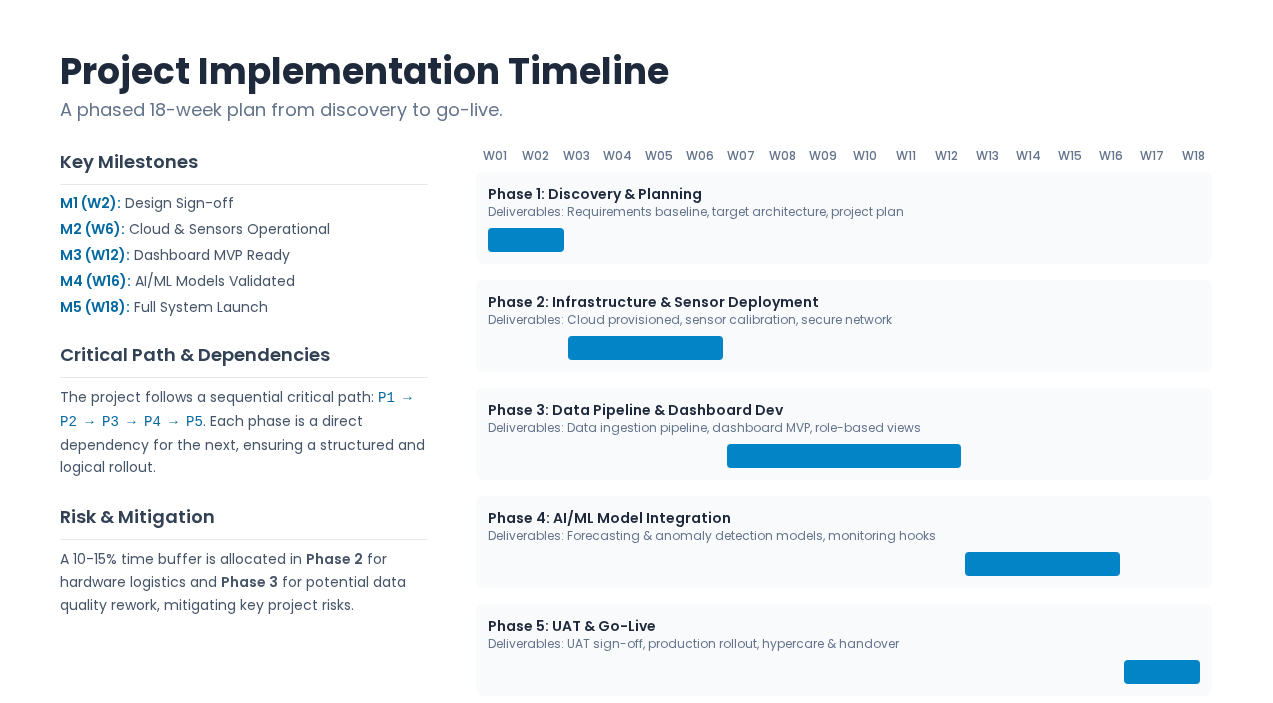 Project Implementation Timeline

A phased 18-week plan from discovery to go-live.

Key Milestones

M1 (W2): Design Sign-off
M2 (W6): Cloud & Sensors Operational
M3 (W12): Dashboard MVP Ready
M4 (W16): AI/ML Models Validated
M5 (W18): Full System Launch

Critical Path & Dependencies

The project follows a sequential critical path: P1 → P2 → P3 → P4 → P5. Each phase is a direct dependency for the next, ensuring a structured and logical rollout.

Risk & Mitigation

A 10-15% time buffer is allocated in Phase 2 for hardware logistics and Phase 3 for potential data quality rework, mitigating key project risks.

W01 W02 W03 W04 W05 W06 W07 W08 W09 W10 W11 W12 W13 W14 W15 W16 W17 W18

Phase 1: Discovery & Planning
Deliverables: Requirements baseline, target architecture, project plan

Phase 2: Infrastructure & Sensor Deployment
Deliverables: Cloud provisioned, sensor calibration, secure network

Phase 3: Data Pipeline & Dashboard Dev
Deliverables: Data ingestion pipeline, dashboard MVP, role-based views

Phase 4: AI/ML Model Integration
Deliverables: Forecasting & anomaly detection models, monitoring hooks

Phase 5: UAT & Go-Live
Deliverables: UAT sign-off, production rollout, hypercare & handover